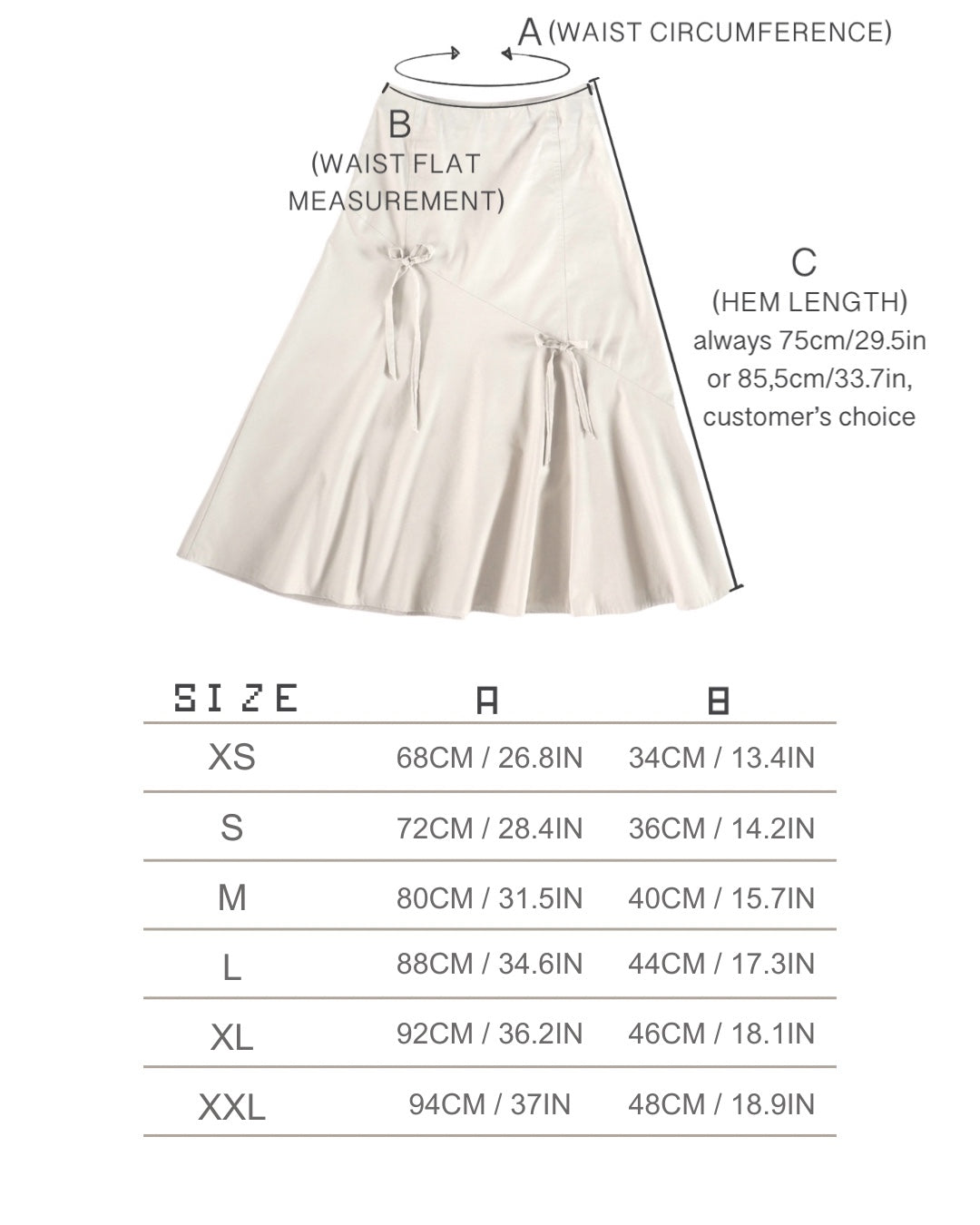 A (WAIST CIRCUMFERENCE)

B
(WAIST FLAT MEASUREMENT)

C
(HEM LENGTH)
always 75cm/29.5in or 85,5cm/33.7in, customer's choice

| SIZE | A | B |
|---|---|---|
| XS | 68CM / 26.8IN | 34CM / 13.4IN |
| S | 72CM / 28.4IN | 36CM / 14.2IN |
| M | 80CM / 31.5IN | 40CM / 15.7IN |
| L | 88CM / 34.6IN | 44CM / 17.3IN |
| XL | 92CM / 36.2IN | 46CM / 18.1IN |
| XXL | 94CM / 37IN | 48CM / 18.9IN |